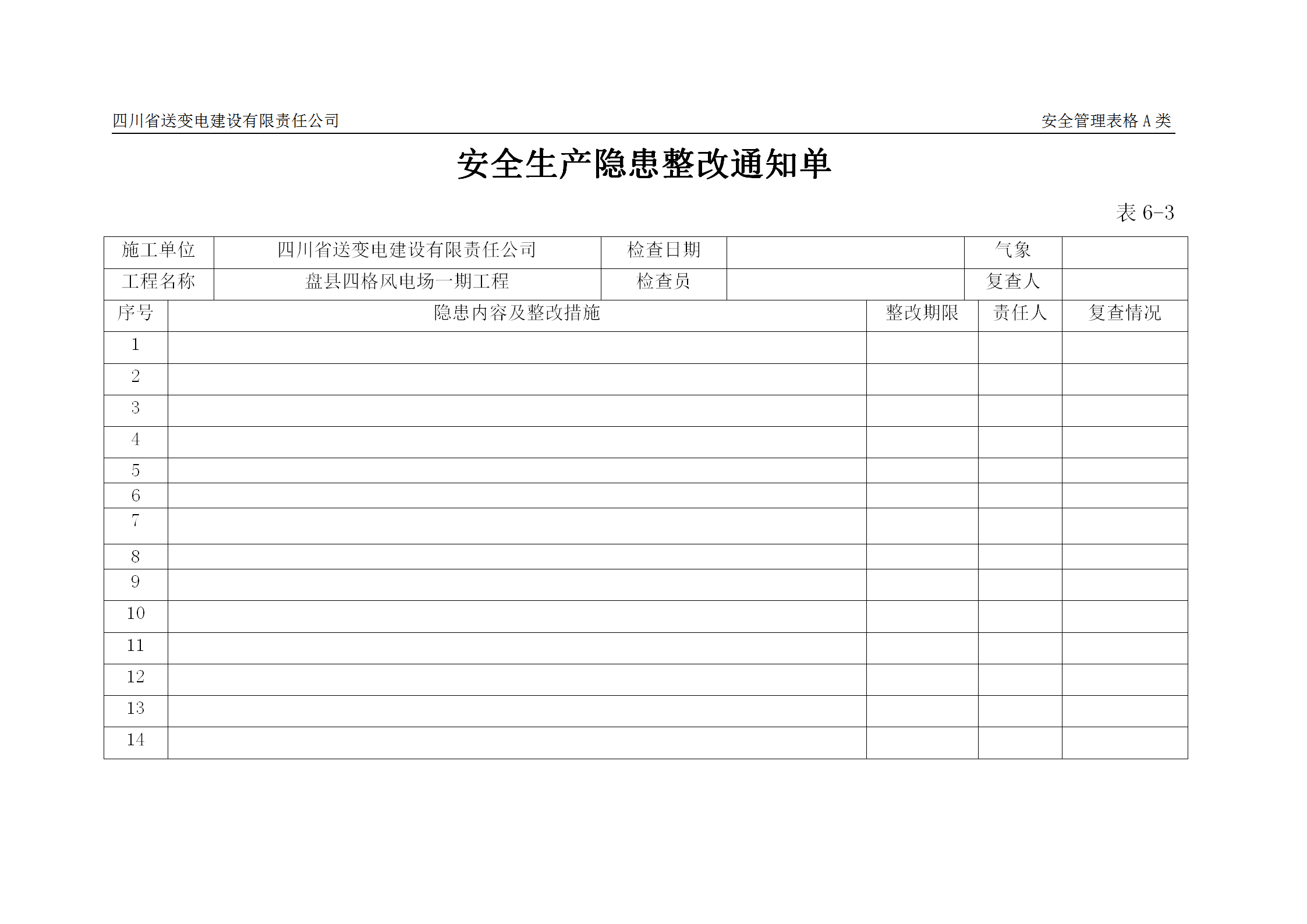 四川省送变电建设有限责任公司

安全管理表格 A 类

安全生产隐患整改通知单

表 6-3

| 施工单位 | 四川省送变电建设有限责任公司 | 检查日期 | | 气象 | |
|---|---|---|---|---|---|
| 工程名称 | 盘县四格风电场一期工程 | 检查员 | | 复查人 | |

| 序号 | 隐患内容及整改措施 | 整改期限 | 责任人 | 复查情况 |
|---|---|---|---|---|
| 1 | | | | |
| 2 | | | | |
| 3 | | | | |
| 4 | | | | |
| 5 | | | | |
| 6 | | | | |
| 7 | | | | |
| 8 | | | | |
| 9 | | | | |
| 10 | | | | |
| 11 | | | | |
| 12 | | | | |
| 13 | | | | |
| 14 | | | | |